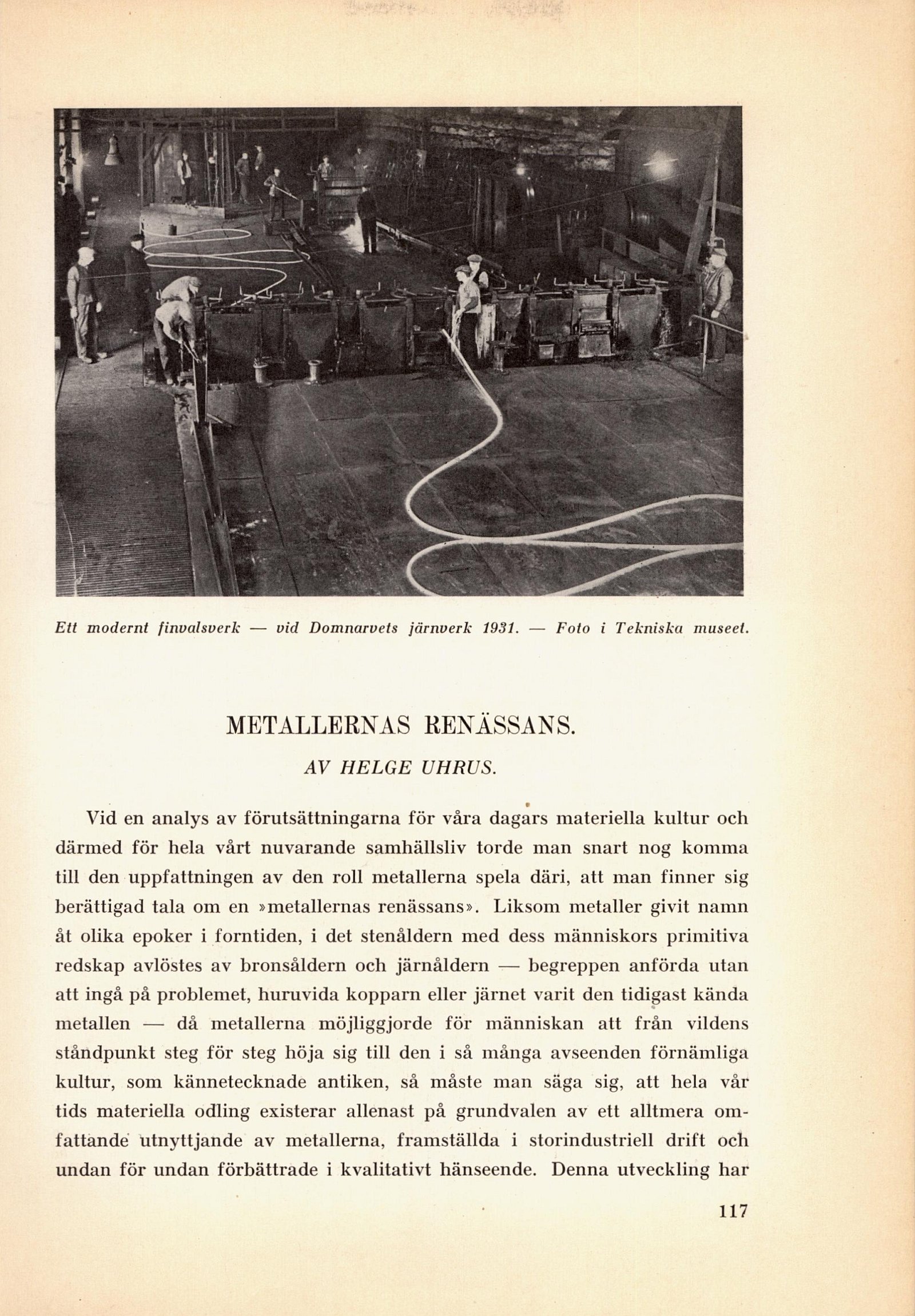 Ett modernt finvalsverk — vid Domnarvets järnverk 1931. — Foto i Tekniska museet.

METALLERNAS RENÄSSANS.

AV HELGE UHRUS.

Vid en analys av förutsättningarna för våra dagars materiella kultur och därmed för hela vårt nuvarande samhällsliv torde man snart nog komma till den uppfattningen av den roll metallerna spela däri, att man finner sig berättigad tala om en »metallernas renässans». Liksom metaller givit namn åt olika epoker i forntiden, i det stenåldern med dess människors primitiva redskap avlöstes av bronsåldern och järnåldern — begreppen anförda utan att ingå på problemet, huruvida kopparn eller järnet varit den tidigast kända metallen — då metallerna möjliggjorde för människan att från vildens ståndpunkt steg för steg höja sig till den i så många avseenden förnämliga kultur, som kännetecknade antiken, så måste man säga sig, att hela vår tids materiella odling existerar allenast på grundvalen av ett alltmera omfattande utnyttjande av metallerna, framställda i storindustriell drift och undan för undan förbättrade i kvalitativt hänseende. Denna utveckling har

117